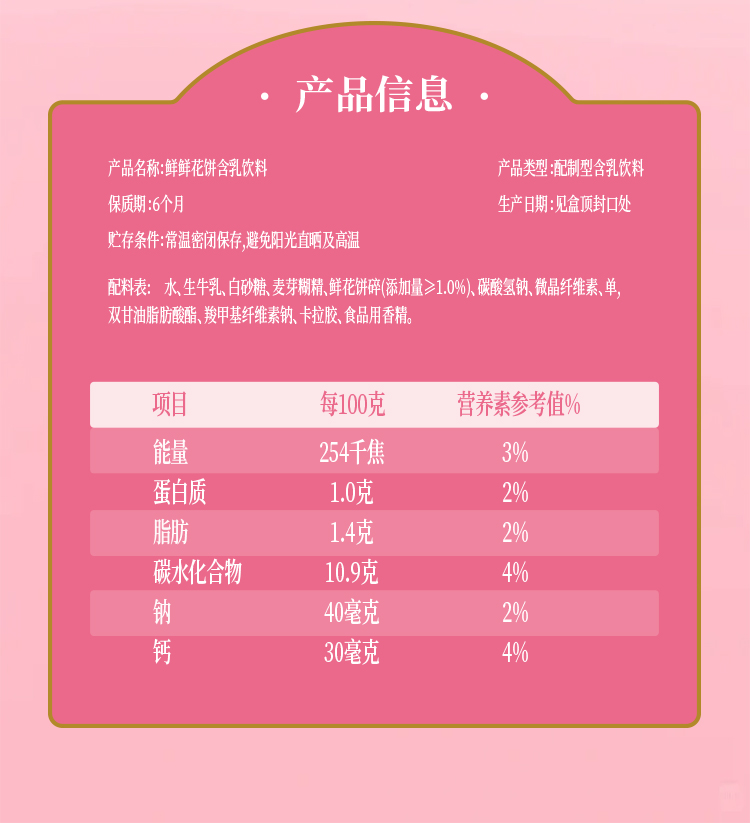 · 产品信息 ·

产品名称:鲜鲜花饼含乳饮料

产品类型:配制型含乳饮料

保质期:6个月

生产日期:见盒顶封口处

贮存条件:常温密闭保存,避免阳光直晒及高温

配料表: 水、生牛乳、白砂糖、麦芽糊精、鲜花饼碎(添加量≥1.0%)、碳酸氢钠、微晶纤维素、单,双甘油脂肪酸酯、羧甲基纤维素钠、卡拉胶、食品用香精。

| 项目 | 每100克 | 营养素参考值% |
|---|---|---|
| 能量 | 254千焦 | 3% |
| 蛋白质 | 1.0克 | 2% |
| 脂肪 | 1.4克 | 2% |
| 碳水化合物 | 10.9克 | 4% |
| 钠 | 40毫克 | 2% |
| 钙 | 30毫克 | 4% |